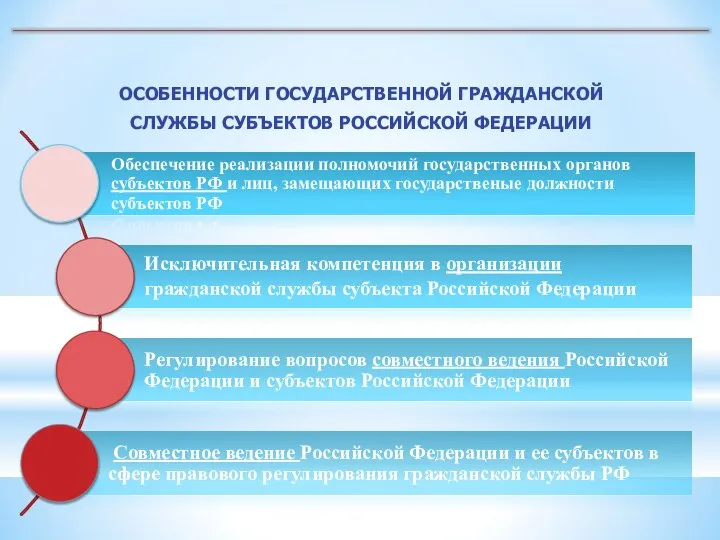 ОСОБЕННОСТИ ГОСУДАРСТВЕННОЙ ГРАЖДАНСКОЙ СЛУЖБЫ СУБЪЕКТОВ РОССИЙСКОЙ ФЕДЕРАЦИИ

Обеспечение реализации полномочий государственных органов субъектов РФ и лиц, замещающих государственые должности субъектов РФ

Исключительная компетенция в организации гражданской службы субъекта Российской Федерации

Регулирование вопросов совместного ведения Российской Федерации и субъектов Российской Федерации

Совместное ведение Российской Федерации и ее субъектов в сфере правового регулирования гражданской службы РФ